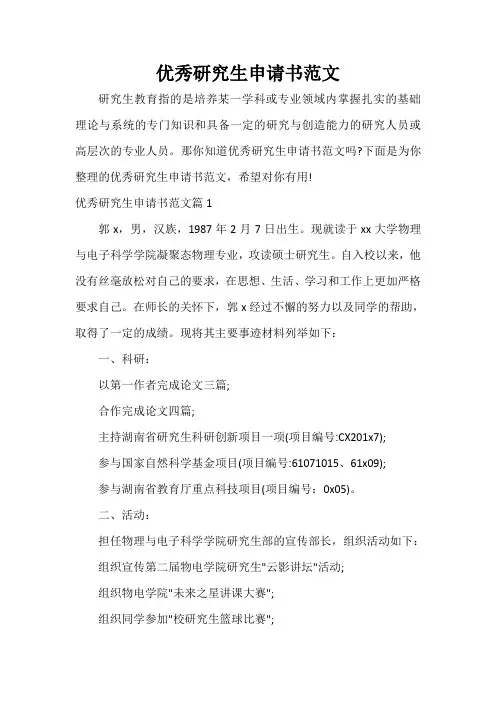 优秀研究生申请书范文

研究生教育指的是培养某一学科或专业领域内掌握扎实的基础理论与系统的专门知识和具备一定的研究与创造能力的研究人员或高层次的专业人员。那你知道优秀研究生申请书范文吗?下面是为你整理的优秀研究生申请书范文，希望对你有用!

优秀研究生申请书范文篇 1

郭 x，男，汉族，1987 年 2 月 7 日出生。现就读于 xx 大学物理与电子科学学院凝聚态物理专业，攻读硕士研究生。自入校以来，他没有丝毫放松对自己的要求，在思想、生活、学习和工作上更加严格要求自己。在师长的关怀下，郭 x 经过不懈的努力以及同学的帮助，取得了一定的成绩。现将其主要事迹材料列举如下：

一、科研：

以第一作者完成论文三篇;

合作完成论文四篇;

主持湖南省研究生科研创新项目一项(项目编号:CX201x7);

参与国家自然科学基金项目(项目编号:61071015、61x09);

参与湖南省教育厅重点科技项目(项目编号：0x05)。

二、活动：

担任物理与电子科学学院研究生部的宣传部长，组织活动如下：

组织宣传第二届物电学院研究生"云影讲坛"活动;

组织物电学院"未来之星讲课大赛";

组织同学参加"校研究生篮球比赛";